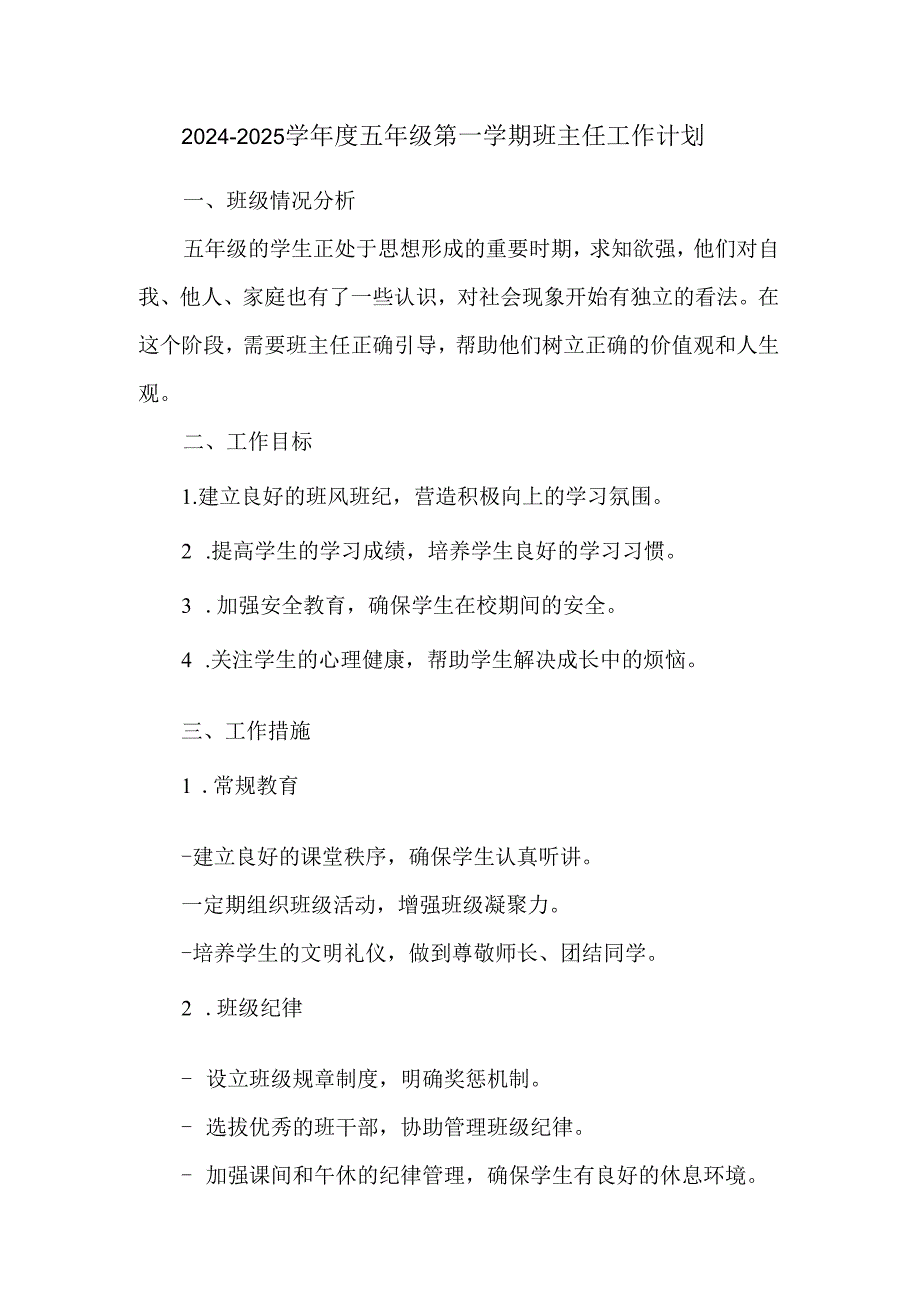 2024-2025学年度五年级第一学期班主任工作计划

一、班级情况分析

五年级的学生正处于思想形成的重要时期，求知欲强，他们对自我、他人、家庭也有了一些认识，对社会现象开始有独立的看法。在这个阶段，需要班主任正确引导，帮助他们树立正确的价值观和人生观。

二、工作目标

1.建立良好的班风班纪，营造积极向上的学习氛围。

2 .提高学生的学习成绩，培养学生良好的学习习惯。

3 .加强安全教育，确保学生在校期间的安全。

4 .关注学生的心理健康，帮助学生解决成长中的烦恼。

三、工作措施

1 .常规教育

-建立良好的课堂秩序，确保学生认真听讲。

一定期组织班级活动，增强班级凝聚力。

-培养学生的文明礼仪，做到尊敬师长、团结同学。

2 .班级纪律

- 设立班级规章制度，明确奖惩机制。

- 选拔优秀的班干部，协助管理班级纪律。

- 加强课间和午休的纪律管理，确保学生有良好的休息环境。